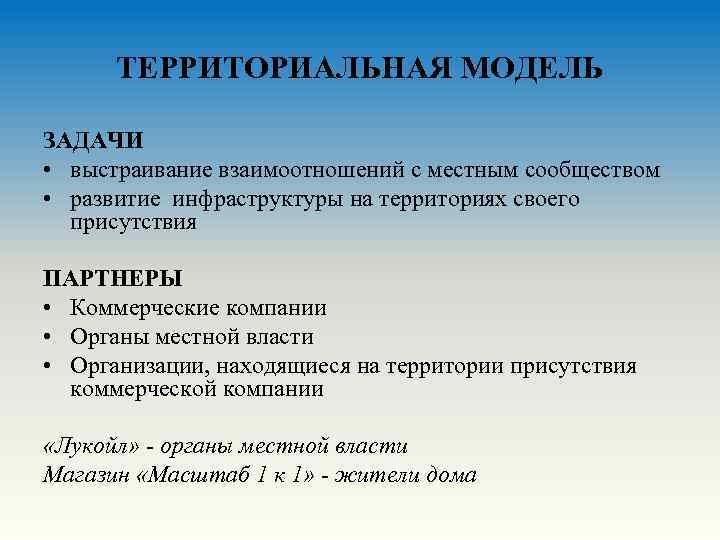 ТЕРРИТОРИАЛЬНАЯ МОДЕЛЬ

ЗАДАЧИ
• выстраивание взаимоотношений с местным сообществом
• развитие инфраструктуры на территориях своего присутствия

ПАРТНЕРЫ
• Коммерческие компании
• Органы местной власти
• Организации, находящиеся на территории присутствия коммерческой компании

«Лукойл» - органы местной власти
Магазин «Масштаб 1 к 1» - жители дома